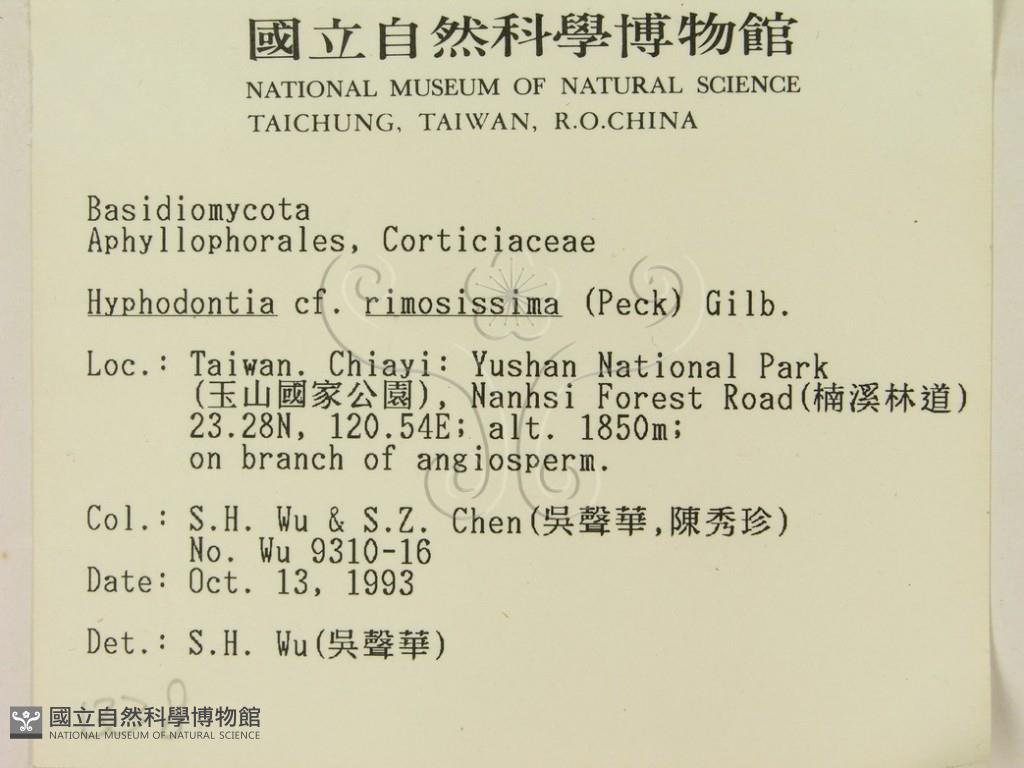 國立自然科學博物館
NATIONAL MUSEUM OF NATURAL SCIENCE
TAICHUNG, TAIWAN, R.O.CHINA

Basidiomycota
Aphyllophorales, Corticiaceae

Hyphodontia cf. rimosissima (Peck) Gilb.

Loc.: Taiwan. Chiayi: Yushan National Park
(玉山國家公園), Nanhsi Forest Road(楠溪林道)
23.28N, 120.54E; alt. 1850m;
on branch of angiosperm.

Col.: S.H. Wu & S.Z. Chen(吳聲華,陳秀珍)
No. Wu 9310-16
Date: Oct. 13, 1993

Det.: S.H. Wu(吳聲華)

國立自然科學博物館
NATIONAL MUSEUM OF NATURAL SCIENCE